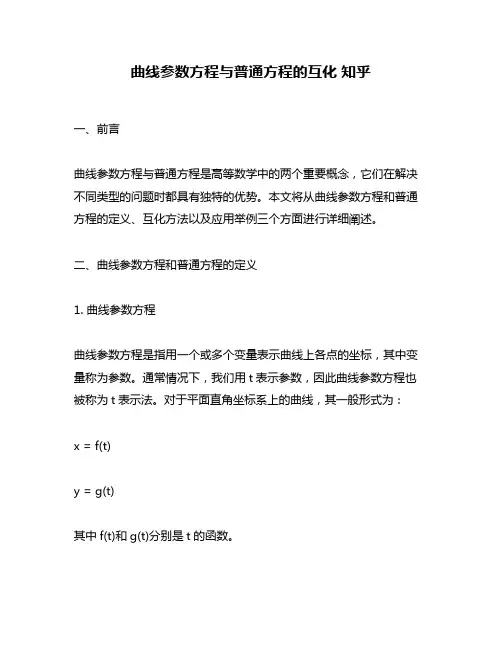 曲线参数方程与普通方程的互化 知乎

一、前言

曲线参数方程与普通方程是高等数学中的两个重要概念，它们在解决不同类型的问题时都具有独特的优势。本文将从曲线参数方程和普通方程的定义、互化方法以及应用举例三个方面进行详细阐述。

二、曲线参数方程和普通方程的定义

1. 曲线参数方程

曲线参数方程是指用一个或多个变量表示曲线上各点的坐标，其中变量称为参数。通常情况下，我们用 t 表示参数，因此曲线参数方程也被称为 t 表示法。对于平面直角坐标系上的曲线，其一般形式为：

$x = f(t)$

$y = g(t)$

其中 $f(t)$和 $g(t)$分别是 t 的函数。